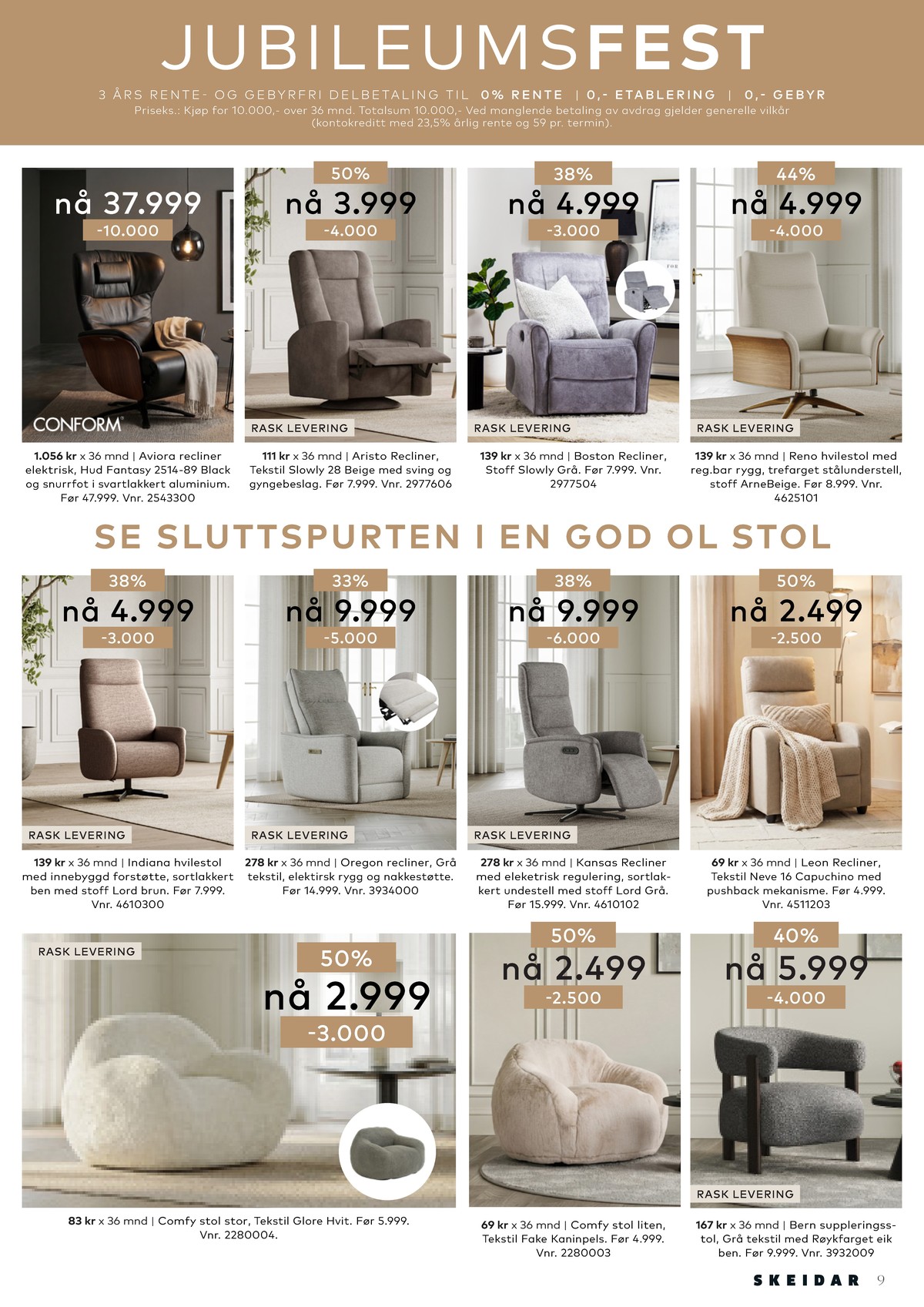 JUBILEUMSFEST

3 ÅRS RENTE- OG GEBYRFRI DELBETALING TIL 0% RENTE | 0,- ETABLERING | 0,- GEBYR
Priseks.: Kjøp for 10.000,- over 36 mnd. Totalsum 10.000,- Ved manglende betaling av avdrag gjelder generelle vilkår (kontokreditt med 23,5% årlig rente og 59 pr. termin).

nå 37.999
-10.000
CONFORM

1.056 kr x 36 mnd | Aviora recliner elektrisk, Hud Fantasy 2514-89 Black og snurrfot i svartlakkert aluminium. Før 47.999. Vnr. 2543300

50%
nå 3.999
-4.000
RASK LEVERING

111 kr x 36 mnd | Aristo Recliner, Tekstil Slowly 28 Beige med sving og gyngebeslag. Før 7.999. Vnr. 2977606

38%
nå 4.999
-3.000
RASK LEVERING

139 kr x 36 mnd | Boston Recliner, Stoff Slowly Grå. Før 7.999. Vnr. 2977504

44%
nå 4.999
-4.000
RASK LEVERING

139 kr x 36 mnd | Reno hvilestol med reg.bar rygg, trefarget stålunderstell, stoff ArneBeige. Før 8.999. Vnr. 4625101

SE SLUTTSPURTEN I EN GOD OL STOL

38%
nå 4.999
-3.000
RASK LEVERING

139 kr x 36 mnd | Indiana hvilestol med innebyggd forstøtte, sortlakkert ben med stoff Lord brun. Før 7.999. Vnr. 4610300

33%
nå 9.999
-5.000
RASK LEVERING

278 kr x 36 mnd | Oregon recliner, Grå tekstil, elektirsk rygg og nakkestøtte. Før 14.999. Vnr. 3934000

38%
nå 9.999
-6.000
RASK LEVERING

278 kr x 36 mnd | Kansas Recliner med eleketrisk regulering, sortlakkert undestell med stoff Lord Grå. Før 15.999. Vnr. 4610102

50%
nå 2.499
-2.500

69 kr x 36 mnd | Leon Recliner, Tekstil Neve 16 Capuchino med pushback mekanisme. Før 4.999. Vnr. 4511203

RASK LEVERING
50%
nå 2.999
-3.000

83 kr x 36 mnd | Comfy stol stor, Tekstil Glore Hvit. Før 5.999. Vnr. 2280004.

50%
nå 2.499
-2.500

69 kr x 36 mnd | Comfy stol liten, Tekstil Fake Kaninpels. Før 4.999. Vnr. 2280003

40%
nå 5.999
-4.000
RASK LEVERING

167 kr x 36 mnd | Bern suppleringsstol, Grå tekstil med Røykfarget eik ben. Før 9.999. Vnr. 3932009

SKEIDAR 9